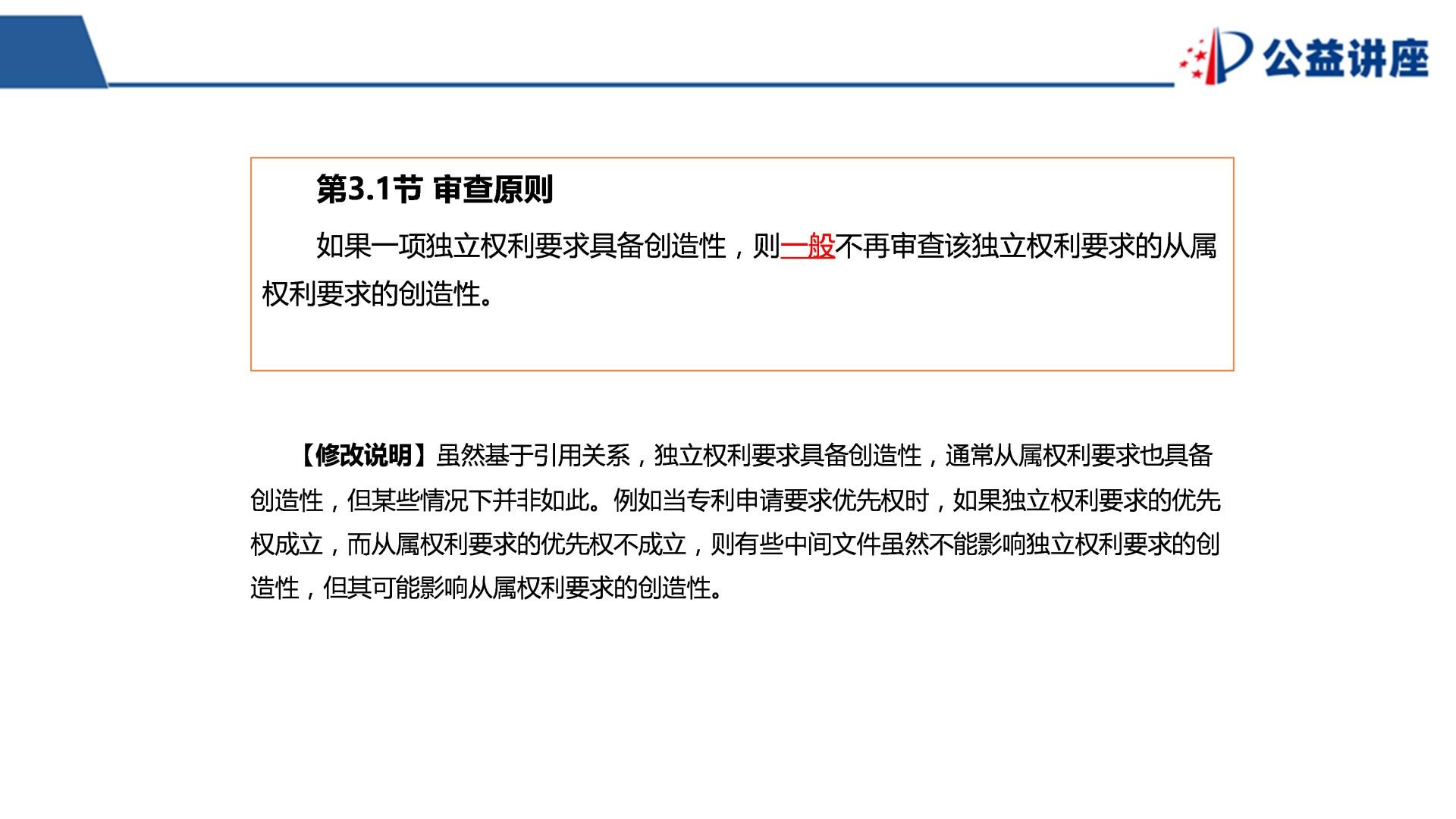 公益讲座

第3.1节 审查原则

如果一项独立权利要求具备创造性，则一般不再审查该独立权利要求的从属权利要求的创造性。

【修改说明】虽然基于引用关系，独立权利要求具备创造性，通常从属权利要求也具备创造性，但某些情况下并非如此。例如当专利申请要求优先权时，如果独立权利要求的优先权成立，而从属权利要求的优先权不成立，则有些中间文件虽然不能影响独立权利要求的创造性，但其可能影响从属权利要求的创造性。